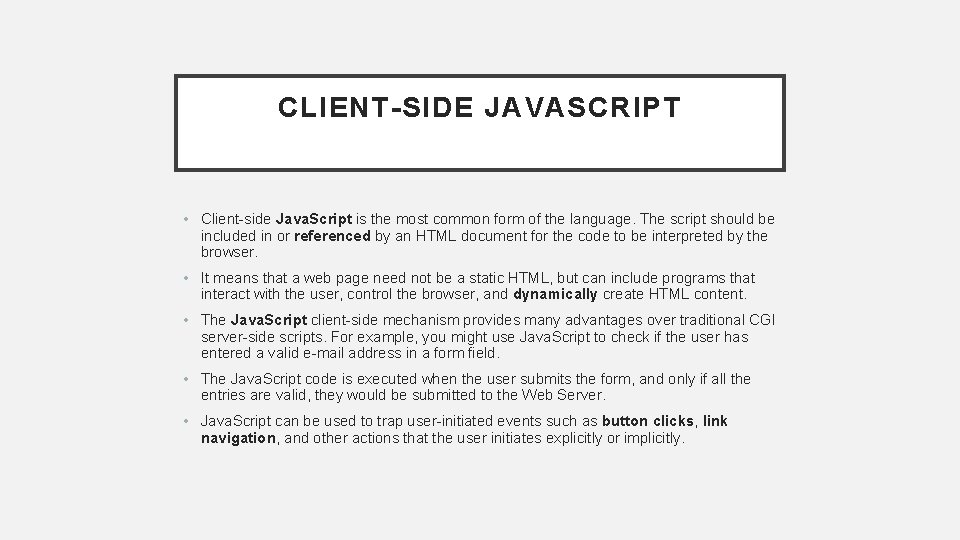 CLIENT-SIDE JAVASCRIPT

• Client-side JavaScript is the most common form of the language. The script should be included in or referenced by an HTML document for the code to be interpreted by the browser.

• It means that a web page need not be a static HTML, but can include programs that interact with the user, control the browser, and dynamically create HTML content.

• The JavaScript client-side mechanism provides many advantages over traditional CGI server-side scripts. For example, you might use JavaScript to check if the user has entered a valid e-mail address in a form field.

• The JavaScript code is executed when the user submits the form, and only if all the entries are valid, they would be submitted to the Web Server.

• JavaScript can be used to trap user-initiated events such as button clicks, link navigation, and other actions that the user initiates explicitly or implicitly.